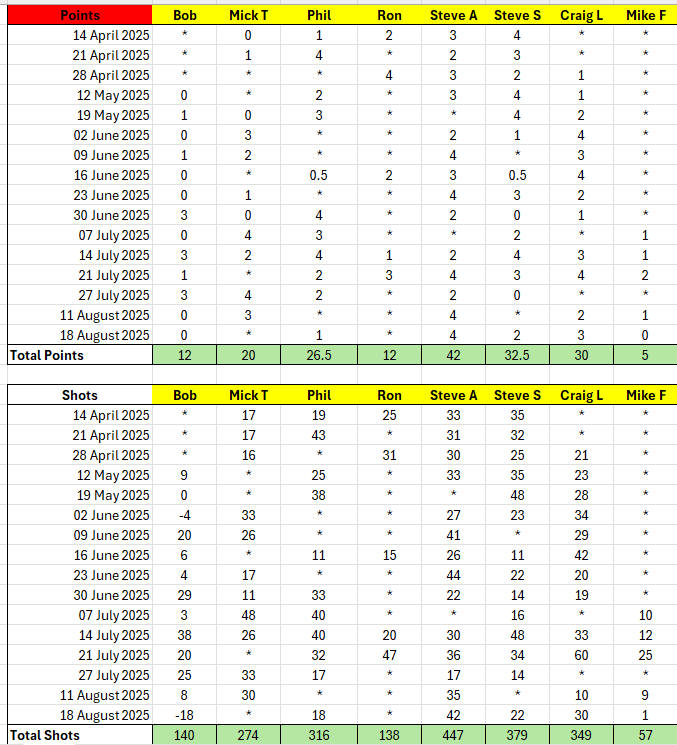 | Points | Bob | Mick T | Phil | Ron | Steve A | Steve S | Craig L | Mike F |
|---|---|---|---|---|---|---|---|---|
| 14 April 2025 | * | 0 | 1 | 2 | 3 | 4 | * | * |
| 21 April 2025 | * | 1 | 4 | * | 2 | 3 | * | * |
| 28 April 2025 | * | * | * | 4 | 3 | 2 | 1 | * |
| 12 May 2025 | 0 | * | 2 | * | 3 | 4 | 1 | * |
| 19 May 2025 | 1 | 0 | 3 | * | * | 4 | 2 | * |
| 02 June 2025 | 0 | 3 | * | * | 2 | 1 | 4 | * |
| 09 June 2025 | 1 | 2 | * | * | 4 | * | 3 | * |
| 16 June 2025 | 0 | * | 0.5 | 2 | 3 | 0.5 | 4 | * |
| 23 June 2025 | 0 | 1 | * | * | 4 | 3 | 2 | * |
| 30 June 2025 | 3 | 0 | 4 | * | 2 | 0 | 1 | * |
| 07 July 2025 | 0 | 4 | 3 | * | * | 2 | * | 1 |
| 14 July 2025 | 3 | 2 | 4 | 1 | 2 | 4 | 3 | 1 |
| 21 July 2025 | 1 | * | 2 | 3 | 4 | 3 | 4 | 2 |
| 27 July 2025 | 3 | 4 | 2 | * | 2 | 0 | * | * |
| 11 August 2025 | 0 | 3 | * | * | 4 | * | 2 | 1 |
| 18 August 2025 | 0 | * | 1 | * | 4 | 2 | 3 | 0 |
| Total Points | 12 | 20 | 26.5 | 12 | 42 | 32.5 | 30 | 5 |

| Shots | Bob | Mick T | Phil | Ron | Steve A | Steve S | Craig L | Mike F |
|---|---|---|---|---|---|---|---|---|
| 14 April 2025 | * | 17 | 19 | 25 | 33 | 35 | * | * |
| 21 April 2025 | * | 17 | 43 | * | 31 | 32 | * | * |
| 28 April 2025 | * | 16 | * | 31 | 30 | 25 | 21 | * |
| 12 May 2025 | 9 | * | 25 | * | 33 | 35 | 23 | * |
| 19 May 2025 | 0 | * | 38 | * | * | 48 | 28 | * |
| 02 June 2025 | -4 | 33 | * | * | 27 | 23 | 34 | * |
| 09 June 2025 | 20 | 26 | * | * | 41 | * | 29 | * |
| 16 June 2025 | 6 | * | 11 | 15 | 26 | 11 | 42 | * |
| 23 June 2025 | 4 | 17 | * | * | 44 | 22 | 20 | * |
| 30 June 2025 | 29 | 11 | 33 | * | 22 | 14 | 19 | * |
| 07 July 2025 | 3 | 48 | 40 | * | * | 16 | * | 10 |
| 14 July 2025 | 38 | 26 | 40 | 20 | 30 | 48 | 33 | 12 |
| 21 July 2025 | 20 | * | 32 | 47 | 36 | 34 | 60 | 25 |
| 27 July 2025 | 25 | 33 | 17 | * | 17 | 14 | * | * |
| 11 August 2025 | 8 | 30 | * | * | 35 | * | 10 | 9 |
| 18 August 2025 | -18 | * | 18 | * | 42 | 22 | 30 | 1 |
| Total Shots | 140 | 274 | 316 | 138 | 447 | 379 | 349 | 57 |